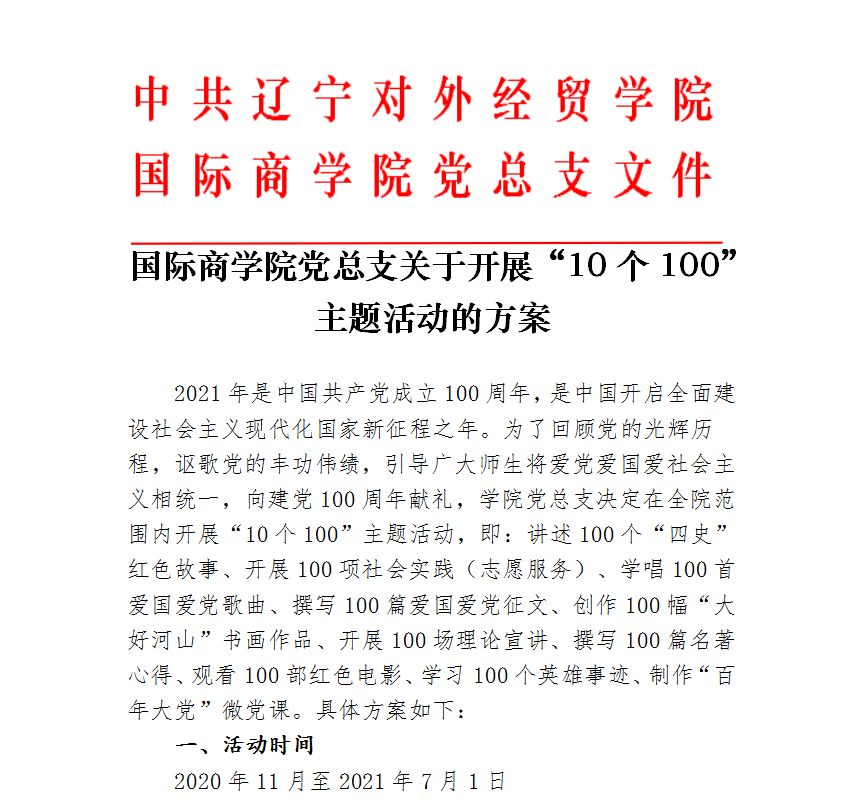 中共辽宁对外经贸学院
国际商学院党总支文件

国际商学院党总支关于开展“10个100”主题活动的方案

2021年是中国共产党成立100周年，是中国开启全面建设社会主义现代化国家新征程之年。为了回顾党的光辉历程，讴歌党的丰功伟绩，引导广大师生将爱党爱国爱社会主义相统一，向建党100周年献礼，学院党总支决定在全院范围内开展“10个100”主题活动，即：讲述100个“四史”红色故事、开展100项社会实践（志愿服务）、学唱100首爱国爱党歌曲、撰写100篇爱国爱党征文、创作100幅“大好河山”书画作品、开展100场理论宣讲、撰写100篇名著心得、观看100部红色电影、学习100个英雄事迹、制作“百年大党”微党课。具体方案如下：

一、活动时间

2020年11月至2021年7月1日